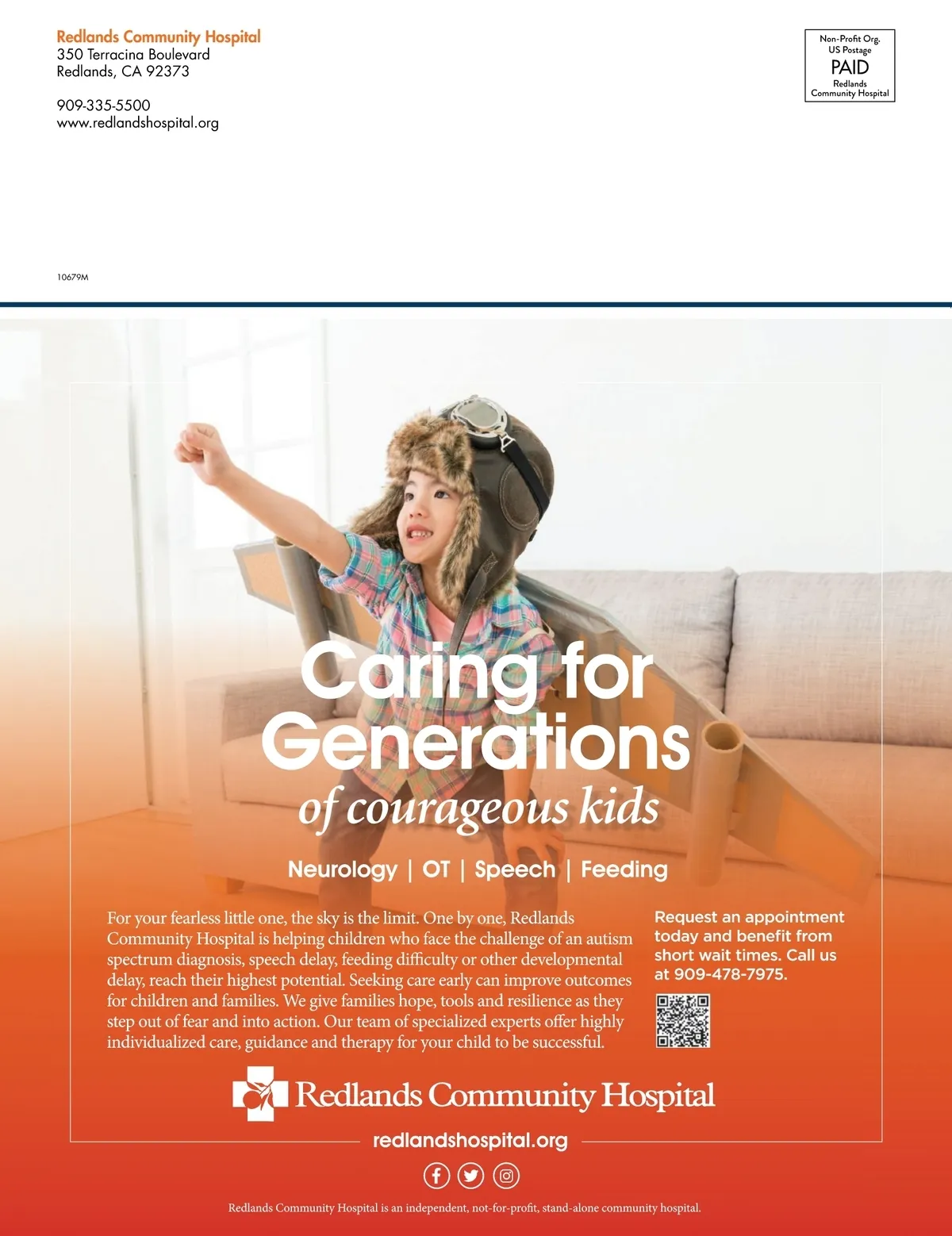 Redlands Community Hospital
350 Terracina Boulevard
Redlands, CA 92373

909-335-5500
www.redlandshospital.org

Non-Profit Org.
US Postage
PAID
Redlands
Community Hospital

10679M

Caring for Generations
of courageous kids

Neurology | OT | Speech | Feeding

For your fearless little one, the sky is the limit. One by one, Redlands Community Hospital is helping children who face the challenge of an autism spectrum diagnosis, speech delay, feeding difficulty or other developmental delay, reach their highest potential. Seeking care early can improve outcomes for children and families. We give families hope, tools and resilience as they step out of fear and into action. Our team of specialized experts offer highly individualized care, guidance and therapy for your child to be successful.

Request an appointment today and benefit from short wait times. Call us at 909-478-7975.

Redlands Community Hospital

redlandshospital.org

Redlands Community Hospital is an independent, not-for-profit, stand-alone community hospital.